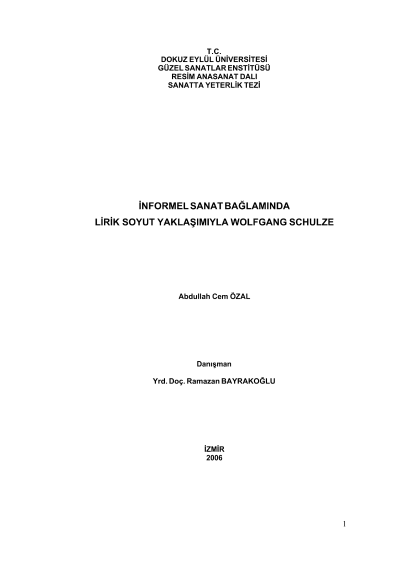 T.C.
DOKUZ EYLÜL ÜNİVERSİTESİ
GÜZEL SANATLAR ENSTİTÜSÜ
RESİM ANASANAT DALI
SANATTA YETERLİK TEZİ

İNFORMEL SANAT BAĞLAMINDA
LİRİK SOYUT YAKLAŞIMIYLA WOLFGANG SCHULZE

Abdullah Cem ÖZAL

Danışman

Yrd. Doç. Ramazan BAYRAKOĞLU

İZMİR
2006

1